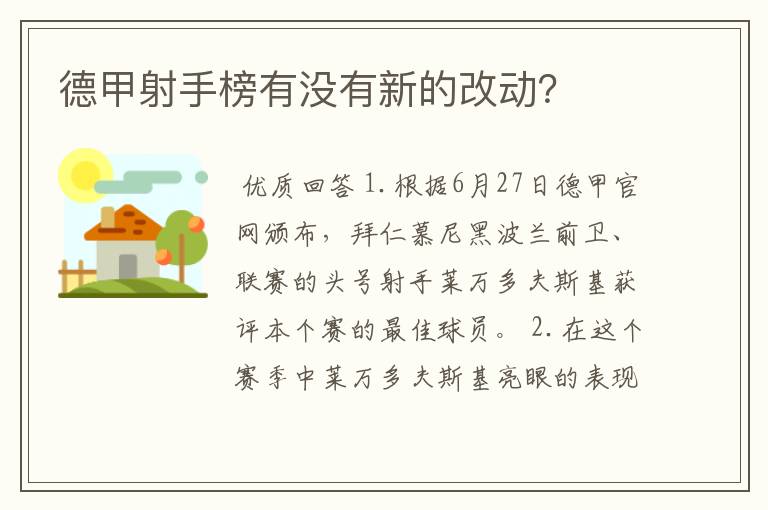 德甲射手榜有没有新的改动?

优质回答 1. 根据6月27日德甲官网颁布，拜仁慕尼黑波兰前卫、联赛的头号射手莱万多夫斯基获评本个赛的最佳球员。 2. 在这个赛季中莱万多夫斯基亮眼的表现